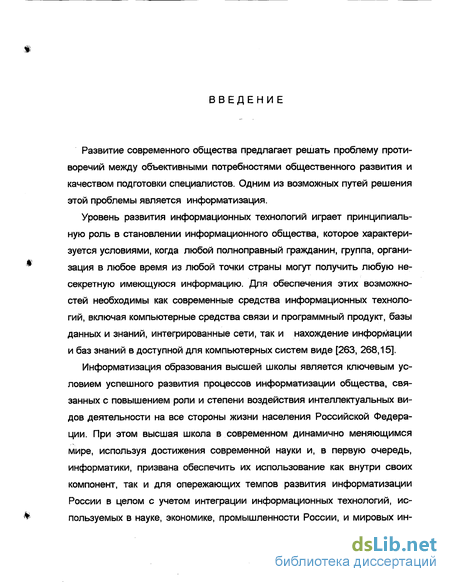 ВВЕДЕНИЕ

Развитие современного общества предлагает решать проблему противоречий между объективными потребностями общественного развития и качеством подготовки специалистов. Одним из возможных путей решения этой проблемы является информатизация.

Уровень развития информационных технологий играет принципиальную роль в становлении информационного общества, которое характеризуется условиями, когда любой полноправный гражданин, группа, организация в любое время из любой точки страны могут получить любую несекретную имеющуюся информацию. Для обеспечения этих возможностей необходимы как современные средства информационных технологий, включая компьютерные средства связи и программный продукт, базы данных и знаний, интегрированные сети, так и нахождение информации и баз знаний в доступной для компьютерных систем виде [263, 268,15].

Информатизация образования высшей школы является ключевым условием успешного развития процессов информатизации общества, связанных с повышением роли и степени воздействия интеллектуальных видов деятельности на все стороны жизни населения Российской Федерации. При этом высшая школа в современном динамично меняющимся мире, используя достижения современной науки и, в первую очередь, информатики, призвана обеспечить их использование как внутри своих компонент, так и для опережающих темпов развития информатизации России в целом с учетом интеграции информационных технологий, используемых в науке, экономике, промышленности России, и мировых ин-

dsLib.net
библиотека диссертаций